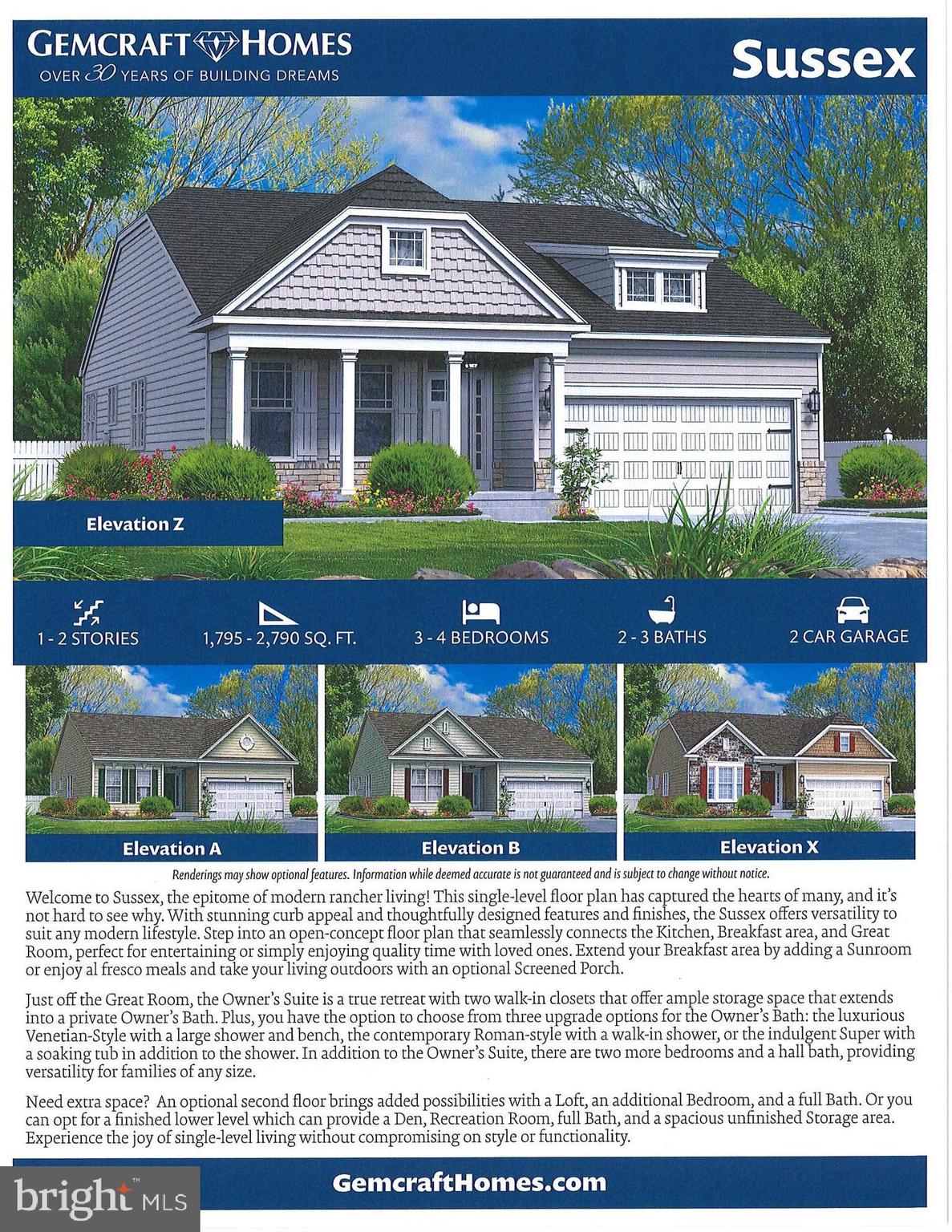 GEMCRAFT HOMES
OVER 30 YEARS OF BUILDING DREAMS

Sussex

Elevation Z

1 - 2 STORIES
1,795 - 2,790 SQ. FT.
3 - 4 BEDROOMS
2 - 3 BATHS
2 CAR GARAGE

Elevation A
Elevation B
Elevation X

Renderings may show optional features. Information while deemed accurate is not guaranteed and is subject to change without notice.

Welcome to Sussex, the epitome of modern rancher living! This single-level floor plan has captured the hearts of many, and it's not hard to see why. With stunning curb appeal and thoughtfully designed features and finishes, the Sussex offers versatility to suit any modern lifestyle. Step into an open-concept floor plan that seamlessly connects the Kitchen, Breakfast area, and Great Room, perfect for entertaining or simply enjoying quality time with loved ones. Extend your Breakfast area by adding a Sunroom or enjoy al fresco meals and take your living outdoors with an optional Screened Porch.

Just off the Great Room, the Owner's Suite is a true retreat with two walk-in closets that offer ample storage space that extends into a private Owner's Bath. Plus, you have the option to choose from three upgrade options for the Owner's Bath: the luxurious Venetian-Style with a large shower and bench, the contemporary Roman-style with a walk-in shower, or the indulgent Super with a soaking tub in addition to the shower. In addition to the Owner's Suite, there are two more bedrooms and a hall bath, providing versatility for families of any size.

Need extra space? An optional second floor brings added possibilities with a Loft, an additional Bedroom, and a full Bath. Or you can opt for a finished lower level which can provide a Den, Recreation Room, full Bath, and a spacious unfinished Storage area. Experience the joy of single-level living without compromising on style or functionality.

GemcraftHomes.com

bright MLS